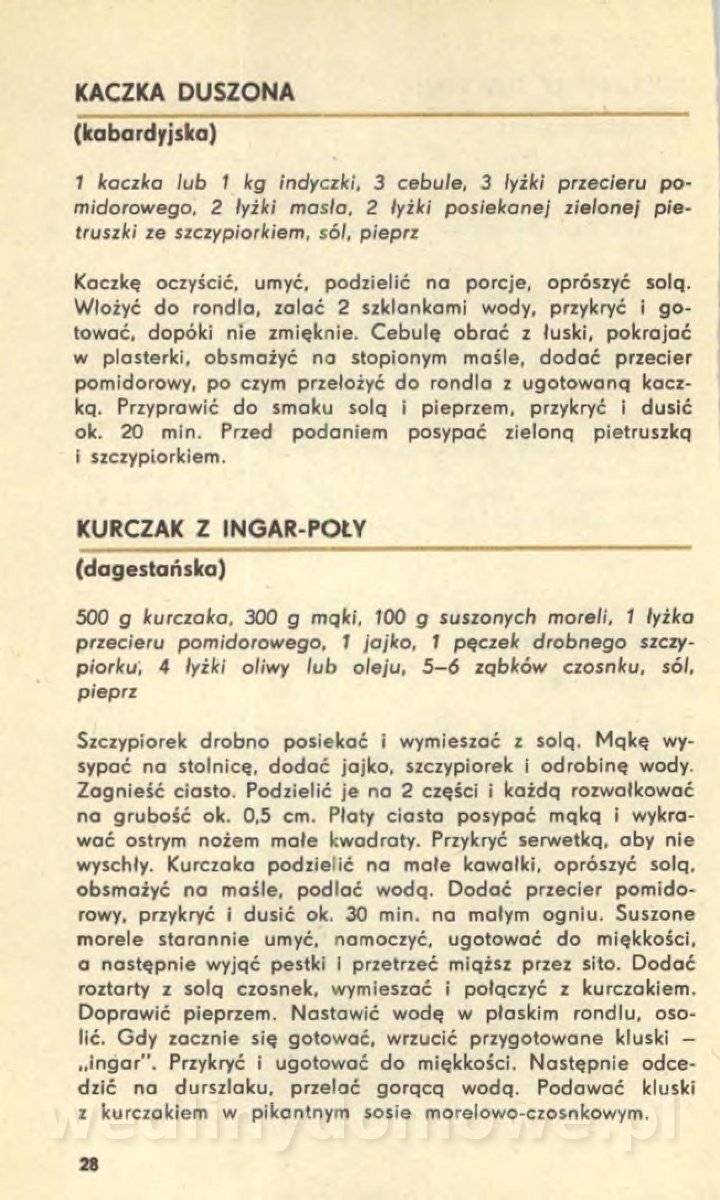 KACZKA DUSZONA

(kabardyjska)

1 kaczka lub 1 kg indyczki, 3 cebule, 3 łyżki przecieru pomidorowego, 2 łyżki masła, 2 łyżki posiekanej zielonej pietruszki ze szczypiorkiem, sól, pieprz

Kaczkę oczyścić, umyć, podzielić na porcje, oprószyć solą. Włożyć do rondla, zalać 2 szklankami wody, przykryć i gotować, dopóki nie zmięknie. Cebulę obrać z łuski, pokrajać w plasterki, obsmażyć na stopionym maśle, dodać przecier pomidorowy, po czym przełożyć do rondla z ugotowaną kaczką. Przyprawić do smaku solą i pieprzem, przykryć i dusić ok. 20 min. Przed podaniem posypać zieloną pietruszką i szczypiorkiem.

KURCZAK Z INGAR-POŁY

(dagestańska)

500 g kurczaka, 300 g mąki, 100 g suszonych moreli, 1 łyżka przecieru pomidorowego, 1 jajko, 1 pęczek drobnego szczypiorku, 4 łyżki oliwy lub oleju, 5–6 ząbków czosnku, sól, pieprz

Szczypiorek drobno posiekać i wymieszać z solą. Mąkę wysypać na stolnicę, dodać jajko, szczypiorek i odrobinę wody. Zagnieść ciasto. Podzielić je na 2 części i każdą rozwałkować na grubość ok. 0,5 cm. Płaty ciasta posypać mąką i wykrawać ostrym nożem małe kwadraty. Przykryć serwetką, aby nie wyschły. Kurczaka podzielić na małe kawałki, oprószyć solą, obsmażyć na maśle, podlać wodą. Dodać przecier pomidorowy, przykryć i dusić ok. 30 min. na małym ogniu. Suszone morele starannie umyć, namoczyć, ugotować do miękkości, a następnie wyjąć pestki i przetrzeć miąższ przez sito. Dodać roztarty z solą czosnek, wymieszać i połączyć z kurczakiem. Doprawić pieprzem. Nastawić wodę w płaskim rondlu, osolić. Gdy zacznie się gotować, wrzucić przygotowane kluski – „ingar". Przykryć i ugotować do miękkości. Następnie odcedzić na durszlaku, przelać gorącą wodą. Podawać kluski z kurczakiem w pikantnym sosie morelowo-czosnkowym.

28